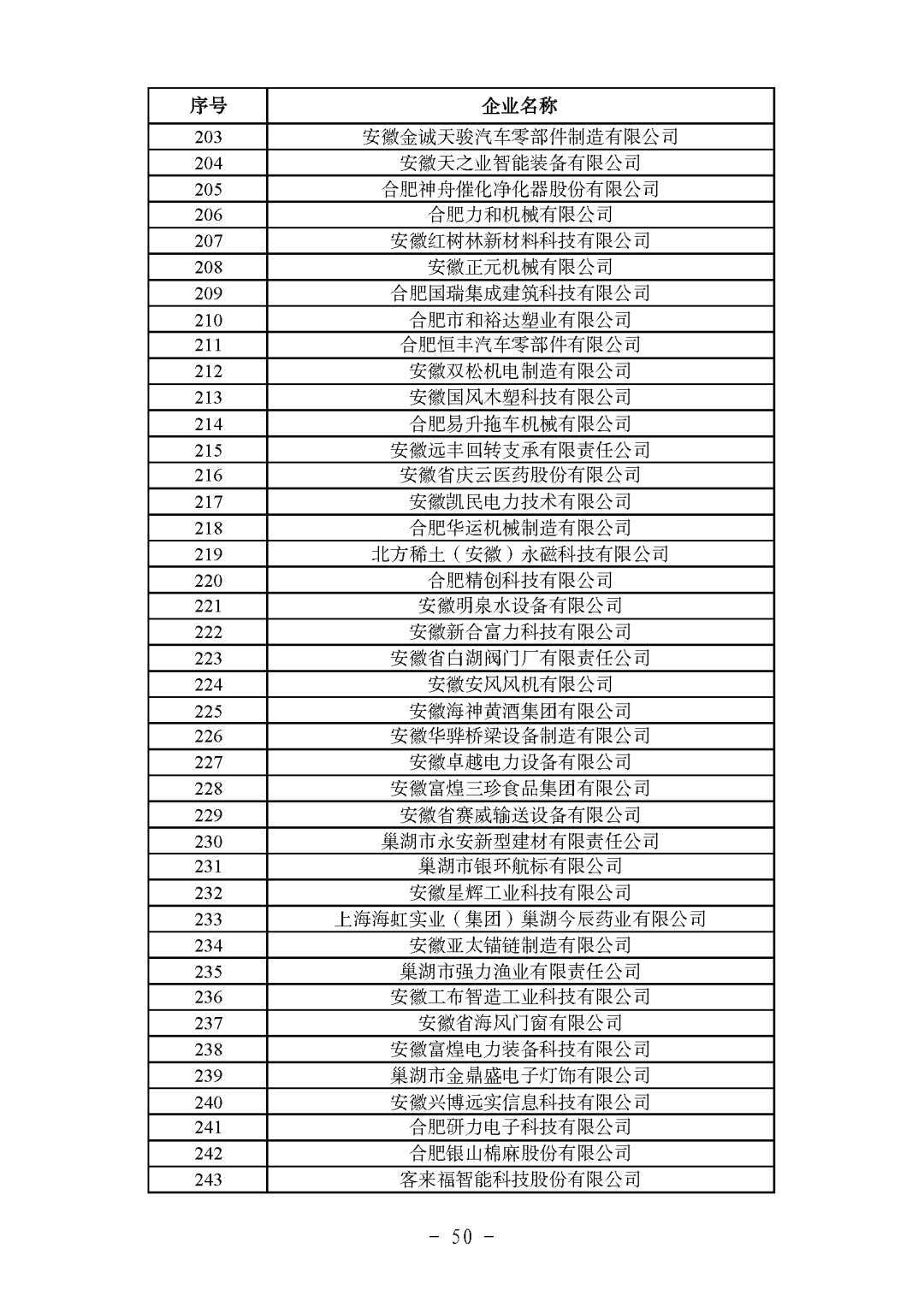 | 序号 | 企业名称 |
|---|---|
| 203 | 安徽金诚天骏汽车零部件制造有限公司 |
| 204 | 安徽天之业智能装备有限公司 |
| 205 | 合肥神舟催化净化器股份有限公司 |
| 206 | 合肥力和机械有限公司 |
| 207 | 安徽红树林新材料科技有限公司 |
| 208 | 安徽正元机械有限公司 |
| 209 | 合肥国瑞集成建筑科技有限公司 |
| 210 | 合肥市和裕达塑业有限公司 |
| 211 | 合肥恒丰汽车零部件有限公司 |
| 212 | 安徽双松机电制造有限公司 |
| 213 | 安徽国风木塑科技有限公司 |
| 214 | 合肥易升拖车机械有限公司 |
| 215 | 安徽远丰回转支承有限责任公司 |
| 216 | 安徽省庆云医药股份有限公司 |
| 217 | 安徽凯民电力技术有限公司 |
| 218 | 合肥华运机械制造有限公司 |
| 219 | 北方稀土（安徽）永磁科技有限公司 |
| 220 | 合肥精创科技有限公司 |
| 221 | 安徽明泉水设备有限公司 |
| 222 | 安徽新合富力科技有限公司 |
| 223 | 安徽省白湖阀门厂有限责任公司 |
| 224 | 安徽安风风机有限公司 |
| 225 | 安徽海神黄酒集团有限公司 |
| 226 | 安徽华骅桥梁设备制造有限公司 |
| 227 | 安徽卓越电力设备有限公司 |
| 228 | 安徽富煌三珍食品集团有限公司 |
| 229 | 安徽省赛威输送设备有限公司 |
| 230 | 巢湖市永安新型建材有限责任公司 |
| 231 | 巢湖市银环航标有限公司 |
| 232 | 安徽星辉工业科技有限公司 |
| 233 | 上海海虹实业（集团）巢湖今辰药业有限公司 |
| 234 | 安徽亚太锚链制造有限公司 |
| 235 | 巢湖市强力渔业有限责任公司 |
| 236 | 安徽工布智造工业科技有限公司 |
| 237 | 安徽省海风门窗有限公司 |
| 238 | 安徽富煌电力装备科技有限公司 |
| 239 | 巢湖市金鼎盛电子灯饰有限公司 |
| 240 | 安徽兴博远实信息科技有限公司 |
| 241 | 合肥研力电子科技有限公司 |
| 242 | 合肥银山棉麻股份有限公司 |
| 243 | 客来福智能科技股份有限公司 |

- 50 -